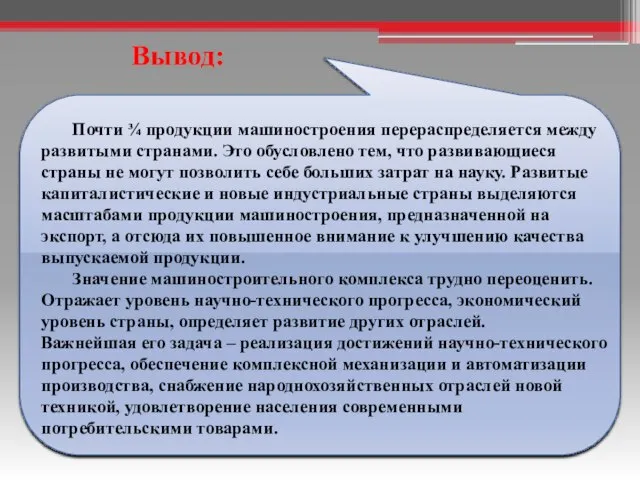 Вывод:

Почти ¾ продукции машиностроения перераспределяется между развитыми странами. Это обусловлено тем, что развивающиеся страны не могут позволить себе больших затрат на науку. Развитые капиталистические и новые индустриальные страны выделяются масштабами продукции машиностроения, предназначенной на экспорт, а отсюда их повышенное внимание к улучшению качества выпускаемой продукции.

Значение машиностроительного комплекса трудно переоценить. Отражает уровень научно-технического прогресса, экономический уровень страны, определяет развитие других отраслей.
Важнейшая его задача – реализация достижений научно-технического прогресса, обеспечение комплексной механизации и автоматизации производства, снабжение народнохозяйственных отраслей новой техникой, удовлетворение населения современными потребительскими товарами.